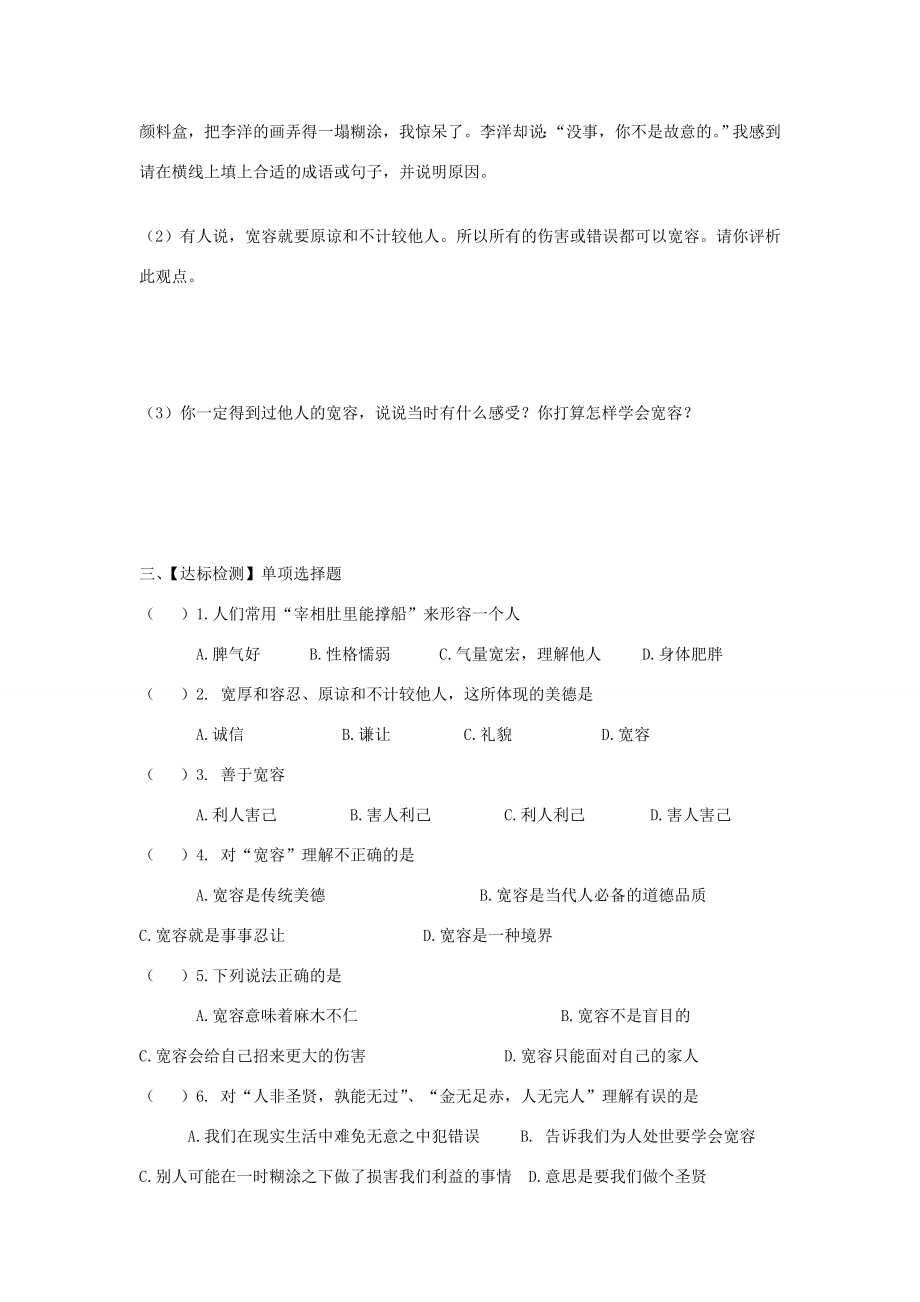 颜料盒，把李洋的画弄得一塌糊涂，我惊呆了。李洋却说“没事，你不是故意的。”我感到
请在横线上填上合适的成语或句子，并说明原因。

（2）有人说，宽容就要原谅和不计较他人。所以所有的伤害或错误都可以宽容。请你评析此观点。

（3）你一定得到过他人的宽容，说说当时有什么感受？你打算怎样学会宽容？

三、【达标检测】单项选择题

（　）1.人们常用“宰相肚里能撑船”来形容一个人

A.脾气好　B.性格懦弱　C.气量宽宏，理解他人　D.身体肥胖

（　）2. 宽厚和容忍、原谅和不计较他人，这所体现的美德是

A.诚信　B.谦让　C.礼貌　D.宽容

（　）3. 善于宽容

A.利人害己　B.害人利己　C.利人利己　D.害人害己

（　）4. 对“宽容”理解不正确的是

A.宽容是传统美德　B.宽容是当代人必备的道德品质

C.宽容就是事事忍让　D.宽容是一种境界

（　）5.下列说法正确的是

A.宽容意味着麻木不仁　B.宽容不是盲目的

C.宽容会给自己招来更大的伤害　D.宽容只能面对自己的家人

（　）6. 对“人非圣贤，孰能无过”、“金无足赤，人无完人”理解有误的是

A.我们在现实生活中难免无意之中犯错误　B. 告诉我们为人处世要学会宽容

C.别人可能在一时糊涂之下做了损害我们利益的事情　D.意思是要我们做个圣贤